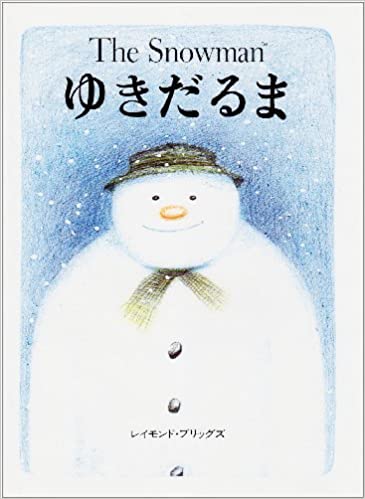 The Snowman™
ゆきだるま

レイモンド・ブリッグズ